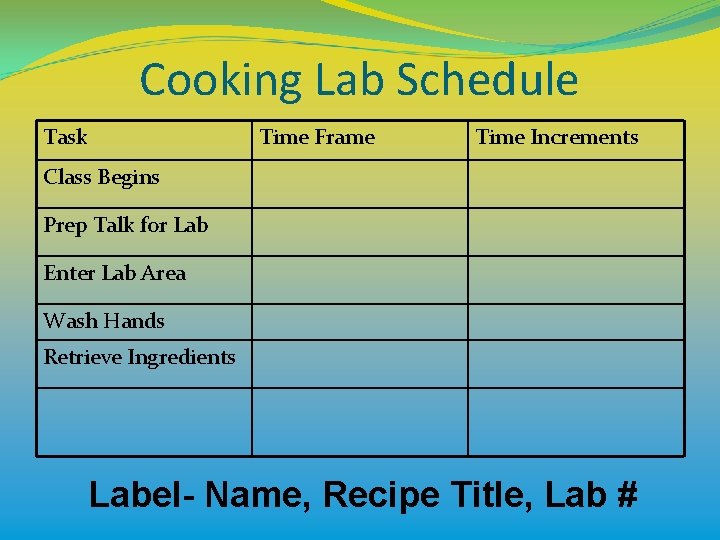 Cooking Lab Schedule

| Task | Time Frame | Time Increments |
|---|---|---|
| Class Begins | | |
| Prep Talk for Lab | | |
| Enter Lab Area | | |
| Wash Hands | | |
| Retrieve Ingredients | | |
| | | |

Label- Name, Recipe Title, Lab #